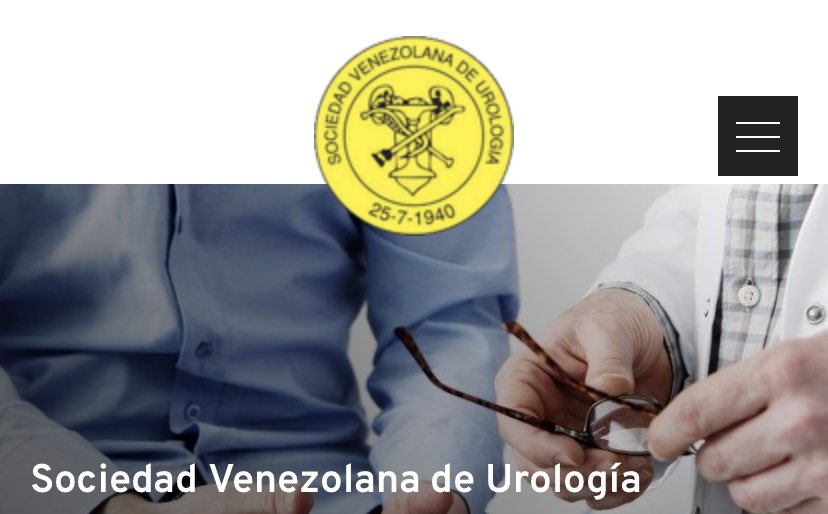 SOCIEDAD VENEZOLANA DE UROLOGIA
25-7-1940

Sociedad Venezolana de Urología